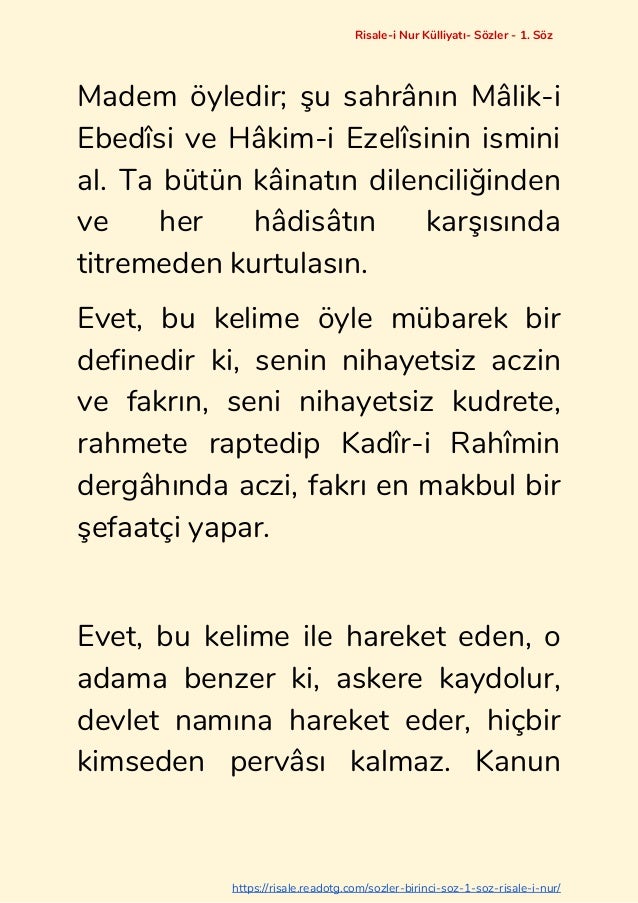 Risale-i Nur Külliyatı- Sözler - 1. Söz

Madem öyledir; şu sahrânın Mâlik-i Ebedîsi ve Hâkim-i Ezelîsinin ismini al. Ta bütün kâinatın dilenciliğinden ve her hâdisâtın karşısında titremeden kurtulasın.

Evet, bu kelime öyle mübarek bir definedir ki, senin nihayetsiz aczin ve fakrın, seni nihayetsiz kudrete, rahmete raptedip Kadîr-i Rahîmin dergâhında aczi, fakrı en makbul bir şefaatçi yapar.

Evet, bu kelime ile hareket eden, o adama benzer ki, askere kaydolur, devlet namına hareket eder, hiçbir kimseden pervâsı kalmaz. Kanun

https://risale.readotg.com/sozler-birinci-soz-1-soz-risale-i-nur/